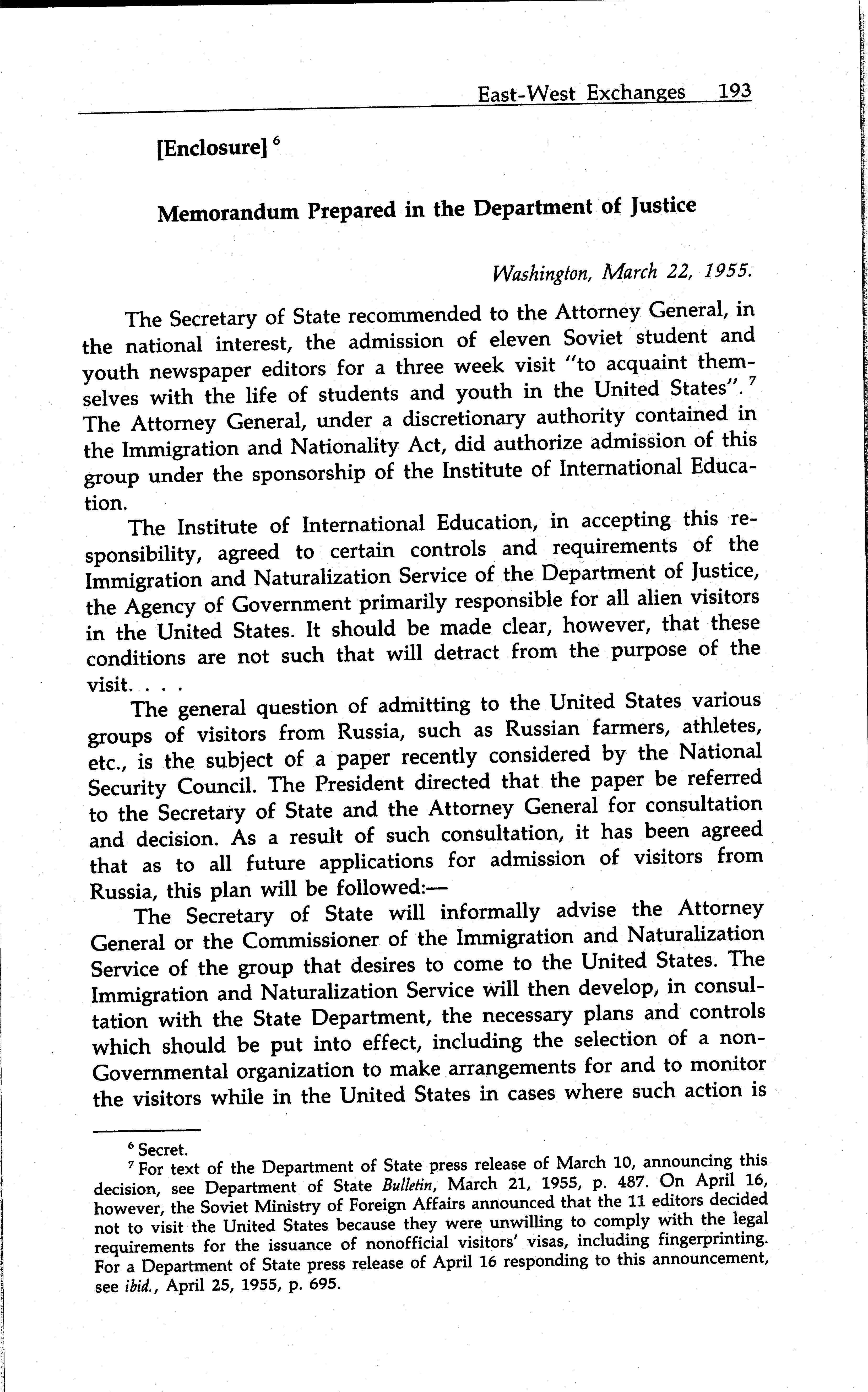 East-West Exchanges 193

[Enclosure] $^6$

Memorandum Prepared in the Department of Justice

Washington, March 22, 1955.

The Secretary of State recommended to the Attorney General, in the national interest, the admission of eleven Soviet student and youth newspaper editors for a three week visit "to acquaint themselves with the life of students and youth in the United States". $^7$ The Attorney General, under a discretionary authority contained in the Immigration and Nationality Act, did authorize admission of this group under the sponsorship of the Institute of International Education.

The Institute of International Education, in accepting this responsibility, agreed to certain controls and requirements of the Immigration and Naturalization Service of the Department of Justice, the Agency of Government primarily responsible for all alien visitors in the United States. It should be made clear, however, that these conditions are not such that will detract from the purpose of the visit. . . .

The general question of admitting to the United States various groups of visitors from Russia, such as Russian farmers, athletes, etc., is the subject of a paper recently considered by the National Security Council. The President directed that the paper be referred to the Secretary of State and the Attorney General for consultation and decision. As a result of such consultation, it has been agreed that as to all future applications for admission of visitors from Russia, this plan will be followed:—

The Secretary of State will informally advise the Attorney General or the Commissioner of the Immigration and Naturalization Service of the group that desires to come to the United States. The Immigration and Naturalization Service will then develop, in consultation with the State Department, the necessary plans and controls which should be put into effect, including the selection of a non-Governmental organization to make arrangements for and to monitor the visitors while in the United States in cases where such action is

$^6$ Secret.

$^7$ For text of the Department of State press release of March 10, announcing this decision, see Department of State Bulletin, March 21, 1955, p. 487. On April 16, however, the Soviet Ministry of Foreign Affairs announced that the 11 editors decided not to visit the United States because they were unwilling to comply with the legal requirements for the issuance of nonofficial visitors' visas, including fingerprinting. For a Department of State press release of April 16 responding to this announcement, see ibid., April 25, 1955, p. 695.